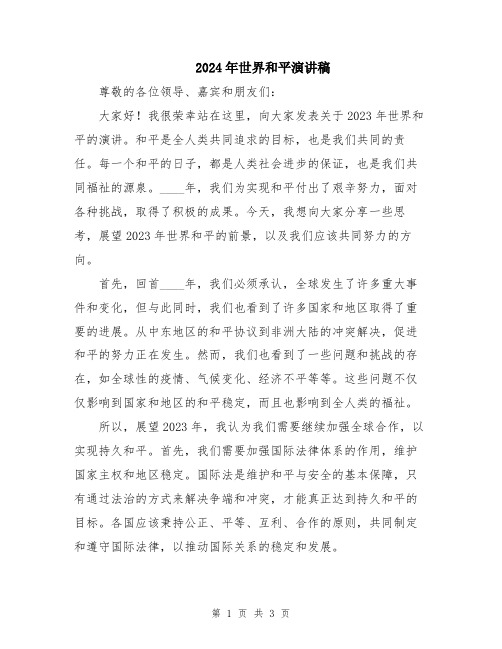 2024年世界和平演讲稿

尊敬的各位领导、嘉宾和朋友们：

大家好！我很荣幸站在这里，向大家发表关于2023年世界和平的演讲。和平是全人类共同追求的目标，也是我们共同的责任。每一个和平的日子，都是人类社会进步的保证，也是我们共同福祉的源泉。____年，我们为实现和平付出了艰辛努力，面对各种挑战，取得了积极的成果。今天，我想向大家分享一些思考，展望2023年世界和平的前景，以及我们应该共同努力的方向。

首先，回首____年，我们必须承认，全球发生了许多重大事件和变化，但与此同时，我们也看到了许多国家和地区取得了重要的进展。从中东地区的和平协议到非洲大陆的冲突解决，促进和平的努力正在发生。然而，我们也看到了一些问题和挑战的存在，如全球性的疫情、气候变化、经济不平等等。这些问题不仅仅影响到国家和地区的和平稳定，而且也影响到全人类的福祉。

所以，展望2023年，我认为我们需要继续加强全球合作，以实现持久和平。首先，我们需要加强国际法律体系的作用，维护国家主权和地区稳定。国际法是维护和平与安全的基本保障，只有通过法治的方式来解决争端和冲突，才能真正达到持久和平的目标。各国应该秉持公正、平等、互利、合作的原则，共同制定和遵守国际法律，以推动国际关系的稳定和发展。

第 1 页 共 3 页